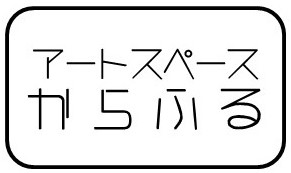 アートスペース
からふる